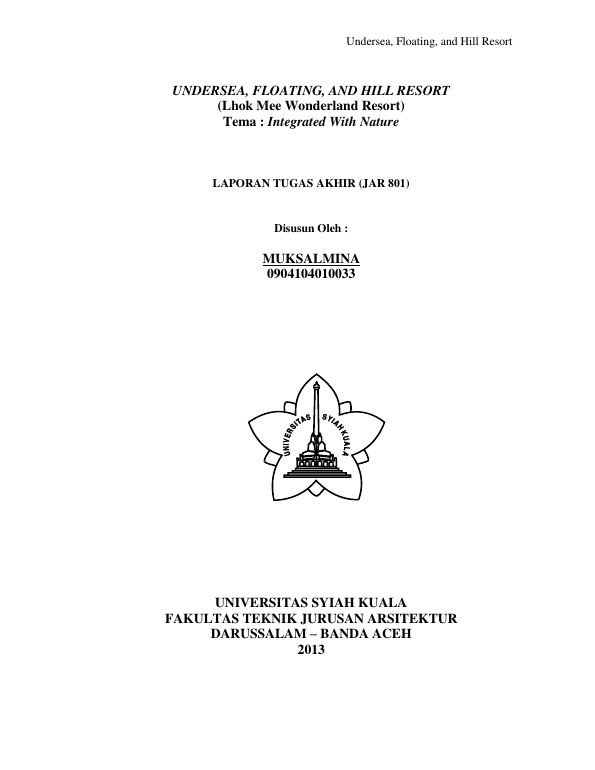 Undersea, Floating, and Hill Resort

UNDERSEA, FLOATING, AND HILL RESORT
(Lhok Mee Wonderland Resort)
Tema : Integrated With Nature

LAPORAN TUGAS AKHIR (JAR 801)

Disusun Oleh :

MUKSALMINA
0904104010033

UNIVERSITAS SYIAH KUALA

UNIVERSITAS SYIAH KUALA
FAKULTAS TEKNIK JURUSAN ARSITEKTUR
DARUSSALAM – BANDA ACEH
2013